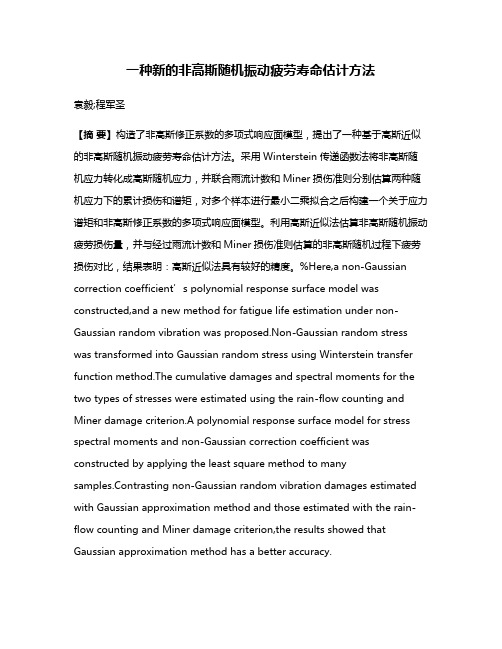 一种新的非高斯随机振动疲劳寿命估计方法

袁毅;程军圣

【摘 要】构造了非高斯修正系数的多项式响应面模型，提出了一种基于高斯近似的非高斯随机振动疲劳寿命估计方法。采用 Winterstein 传递函数法将非高斯随机应力转化成高斯随机应力，并联合雨流计数和 Miner 损伤准则分别估算两种随机应力下的累计损伤和谱矩，对多个样本进行最小二乘拟合之后构建一个关于应力谱矩和非高斯修正系数的多项式响应面模型。利用高斯近似法估算非高斯随机振动疲劳损伤量，并与经过雨流计数和 Miner 损伤准则估算的非高斯随机过程下疲劳损伤对比，结果表明：高斯近似法具有较好的精度。%Here,a non-Gaussian correction coefficient’s polynomial response surface model was constructed,and a new method for fatigue life estimation under non-Gaussian random vibration was proposed.Non-Gaussian random stress was transformed into Gaussian random stress using Winterstein transfer function method.The cumulative damages and spectral moments for the two types of stresses were estimated using the rain-flow counting and Miner damage criterion.A polynomial response surface model for stress spectral moments and non-Gaussian correction coefficient was constructed by applying the least square method to many samples.Contrasting non-Gaussian random vibration damages estimated with Gaussian approximation method and those estimated with the rain-flow counting and Miner damage criterion,the results showed that Gaussian approximation method has a better accuracy.